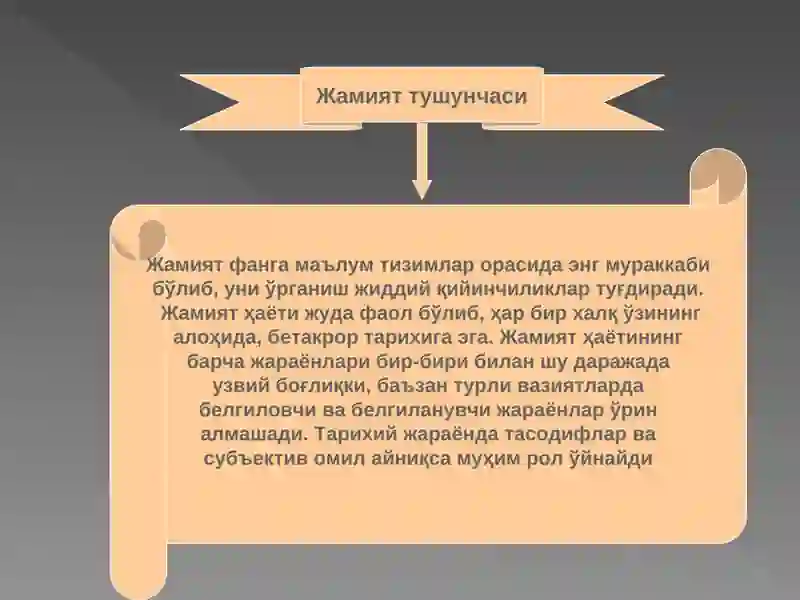 Жамият тушунчаси

Жамият фанга маълум тизимлар орасида энг мураккаби бўлиб, уни ўрганиш жиддий қийинчиликлар туғдиради. Жамият ҳаёти жуда фаол бўлиб, ҳар бир халқ ўзининг алоҳида, бетакрор тарихига эга. Жамият ҳаётининг барча жараёнлари бир-бири билан шу даражада узвий боғлиқки, баъзан турли вазиятларда белгиловчи ва белгиланувчи жараёнлар ўрин алмашади. Тарихий жараёнда тасодифлар ва субъектив омил айниқса муҳим рол ўйнайди